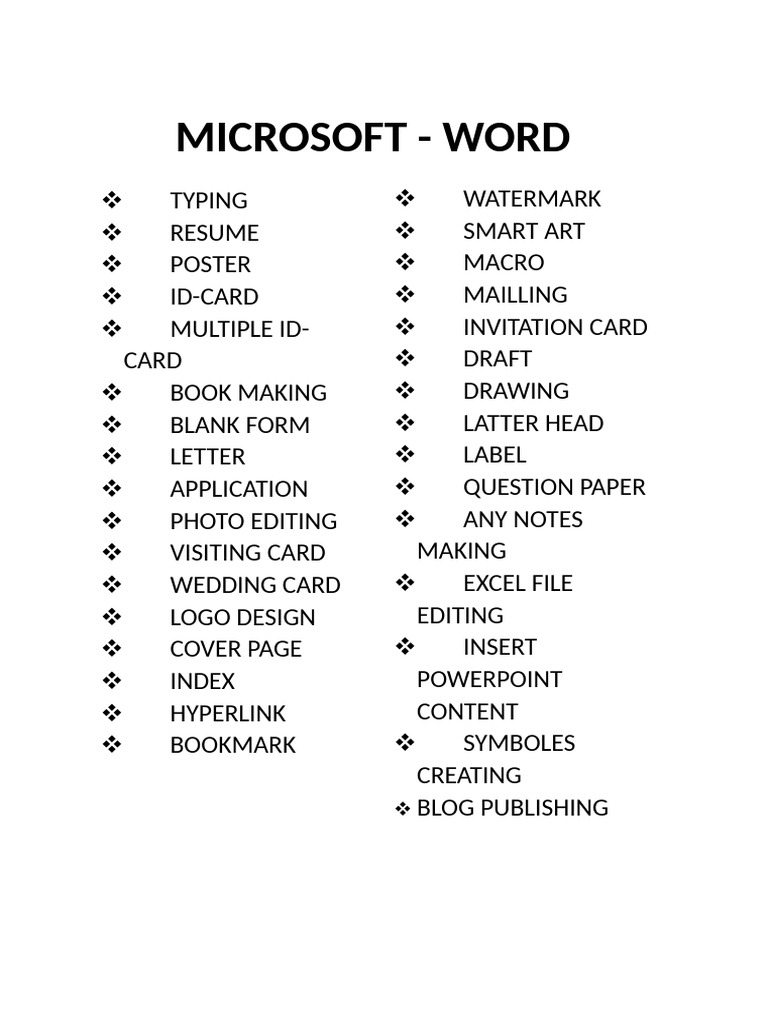 MICROSOFT - WORD

❖ TYPING
❖ RESUME
❖ POSTER
❖ ID-CARD
❖ MULTIPLE ID-CARD
❖ BOOK MAKING
❖ BLANK FORM
❖ LETTER
❖ APPLICATION
❖ PHOTO EDITING
❖ VISITING CARD
❖ WEDDING CARD
❖ LOGO DESIGN
❖ COVER PAGE
❖ INDEX
❖ HYPERLINK
❖ BOOKMARK

❖ WATERMARK
❖ SMART ART
❖ MACRO
❖ MAILLING
❖ INVITATION CARD
❖ DRAFT
❖ DRAWING
❖ LATTER HEAD
❖ LABEL
❖ QUESTION PAPER
❖ ANY NOTES MAKING
❖ EXCEL FILE EDITING
❖ INSERT POWERPOINT CONTENT
❖ SYMBOLES CREATING
❖ BLOG PUBLISHING